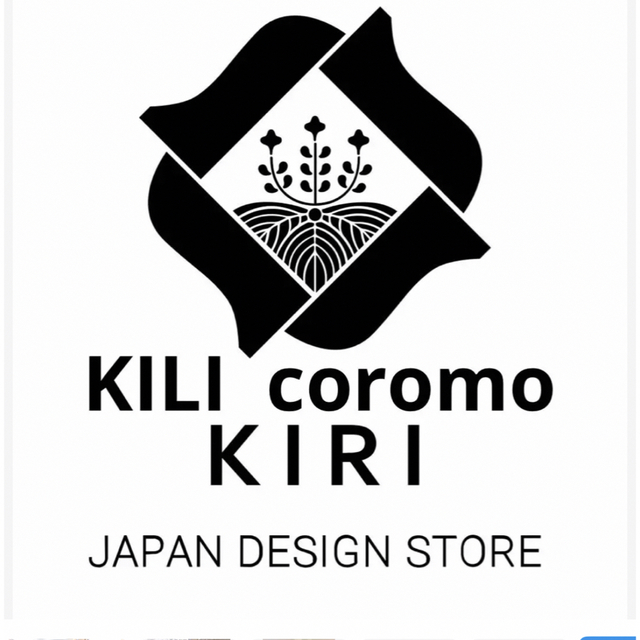 KILI coromo
KIRI

JAPAN DESIGN STORE